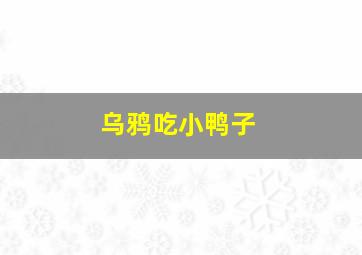 乌鸦吃小鸭子